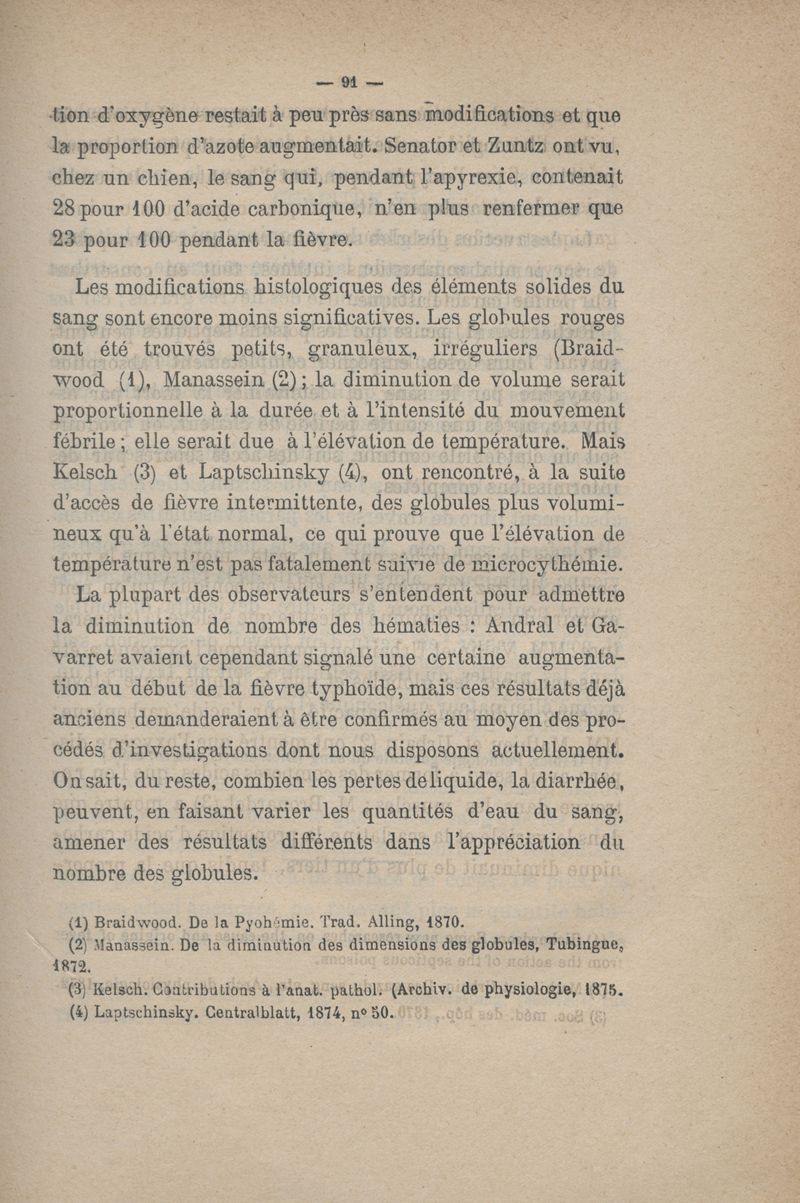 — 91 —

tion d'oxygène restait à peu près sans modifications et que la proportion d'azote augmentait. Senator et Zuntz ont vu, chez un chien, le sang qui, pendant l'apyrexie, contenait 28 pour 100 d'acide carbonique, n'en plus renfermer que 23 pour 100 pendant la fièvre.

Les modifications histologiques des éléments solides du sang sont encore moins significatives. Les globules rouges ont été trouvés petits, granuleux, irréguliers (Braidwood (1), Manassein (2); la diminution de volume serait proportionnelle à la durée et à l'intensité du mouvement fébrile; elle serait due à l'élévation de température. Mais Kelsch (3) et Laptschinsky (4), ont rencontré, à la suite d'accès de fièvre intermittente, des globules plus volumineux qu'à l'état normal, ce qui prouve que l'élévation de température n'est pas fatalement suivie de microcythémie.

La plupart des observateurs s'entendent pour admettre la diminution de nombre des hématies : Andral et Gavarret avaient cependant signalé une certaine augmentation au début de la fièvre typhoïde, mais ces résultats déjà anciens demanderaient à être confirmés au moyen des procédés d'investigations dont nous disposons actuellement. On sait, du reste, combien les pertes de liquide, la diarrhée, peuvent, en faisant varier les quantités d'eau du sang, amener des résultats différents dans l'appréciation du nombre des globules.

(1) Braidwood. De la Pyohémie. Trad. Alling, 1870.
(2) Manassein. De la diminution des dimensions des globules, Tubingue, 1872.
(3) Kelsch. Contributions à l'anat. pathol. (Archiv. de physiologie, 1875.
(4) Laptschinsky. Centralblatt, 1874, n° 50.